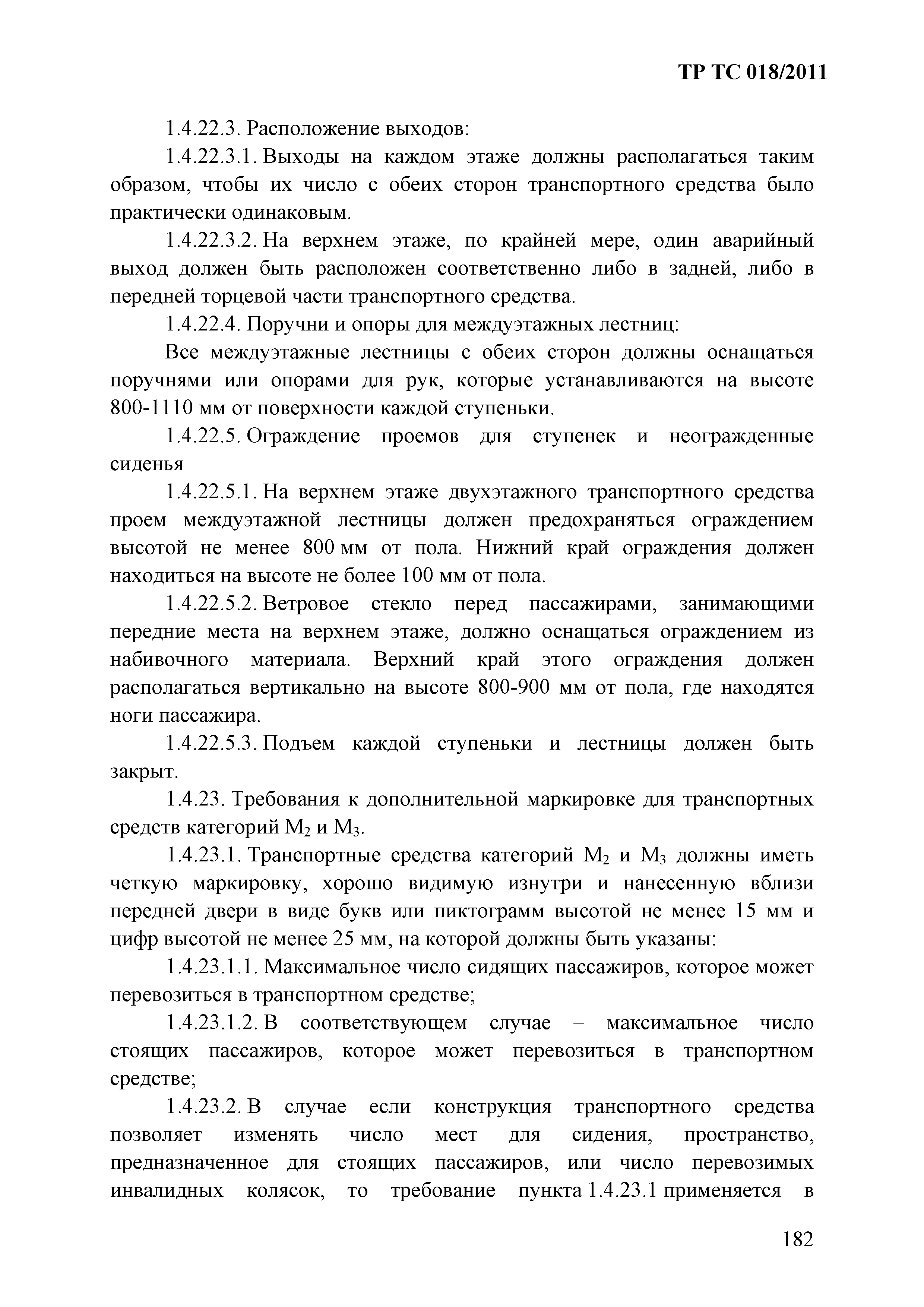 ТР ТС 018/2011

1.4.22.3. Расположение выходов:

1.4.22.3.1. Выходы на каждом этаже должны располагаться таким образом, чтобы их число с обеих сторон транспортного средства было практически одинаковым.

1.4.22.3.2. На верхнем этаже, по крайней мере, один аварийный выход должен быть расположен соответственно либо в задней, либо в передней торцевой части транспортного средства.

1.4.22.4. Поручни и опоры для междуэтажных лестниц:

Все междуэтажные лестницы с обеих сторон должны оснащаться поручнями или опорами для рук, которые устанавливаются на высоте 800-1110 мм от поверхности каждой ступеньки.

1.4.22.5. Ограждение проемов для ступенек и неогражденные сиденья

1.4.22.5.1. На верхнем этаже двухэтажного транспортного средства проем междуэтажной лестницы должен предохраняться ограждением высотой не менее 800 мм от пола. Нижний край ограждения должен находиться на высоте не более 100 мм от пола.

1.4.22.5.2. Ветровое стекло перед пассажирами, занимающими передние места на верхнем этаже, должно оснащаться ограждением из набивочного материала. Верхний край этого ограждения должен располагаться вертикально на высоте 800-900 мм от пола, где находятся ноги пассажира.

1.4.22.5.3. Подъем каждой ступеньки и лестницы должен быть закрыт.

1.4.23. Требования к дополнительной маркировке для транспортных средств категорий $M_2$ и $M_3$.

1.4.23.1. Транспортные средства категорий $M_2$ и $M_3$ должны иметь четкую маркировку, хорошо видимую изнутри и нанесенную вблизи передней двери в виде букв или пиктограмм высотой не менее 15 мм и цифр высотой не менее 25 мм, на которой должны быть указаны:

1.4.23.1.1. Максимальное число сидящих пассажиров, которое может перевозиться в транспортном средстве;

1.4.23.1.2. В соответствующем случае – максимальное число стоящих пассажиров, которое может перевозиться в транспортном средстве;

1.4.23.2. В случае если конструкция транспортного средства позволяет изменять число мест для сидения, пространство, предназначенное для стоящих пассажиров, или число перевозимых инвалидных колясок, то требование пункта 1.4.23.1 применяется в

182